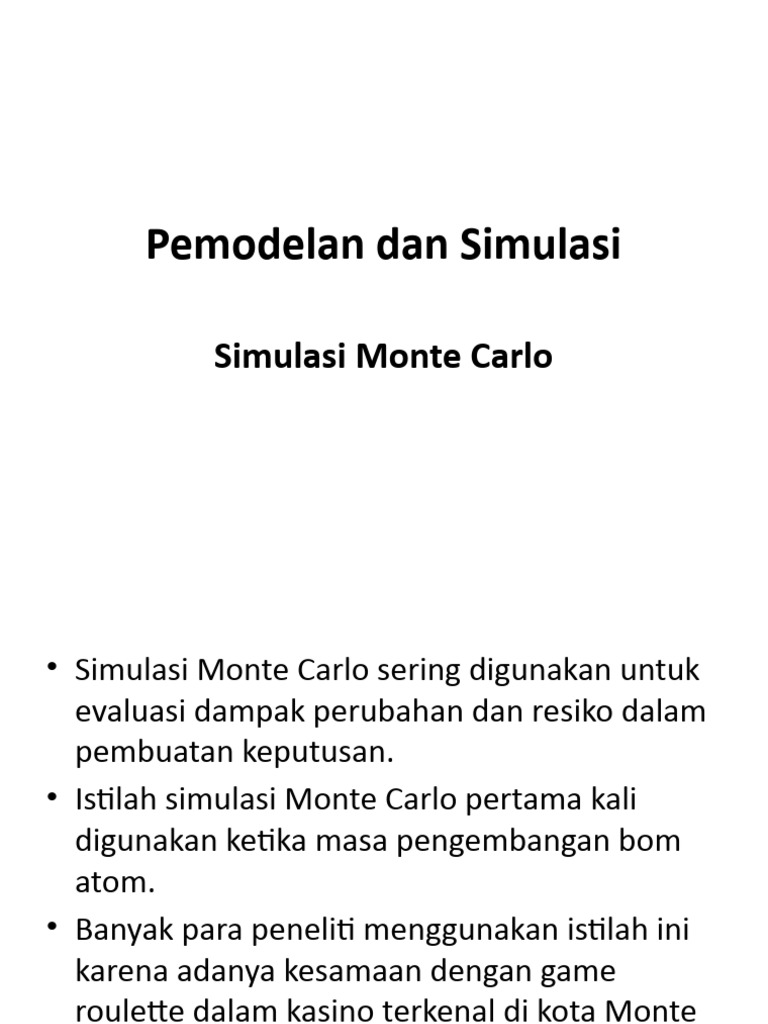 Pemodelan dan Simulasi

Simulasi Monte Carlo

• Simulasi Monte Carlo sering digunakan untuk evaluasi dampak perubahan dan resiko dalam pembuatan keputusan.
• Istilah simulasi Monte Carlo pertama kali digunakan ketika masa pengembangan bom atom.
• Banyak para peneliti menggunakan istilah ini karena adanya kesamaan dengan game roulette dalam kasino terkenal di kota Monte